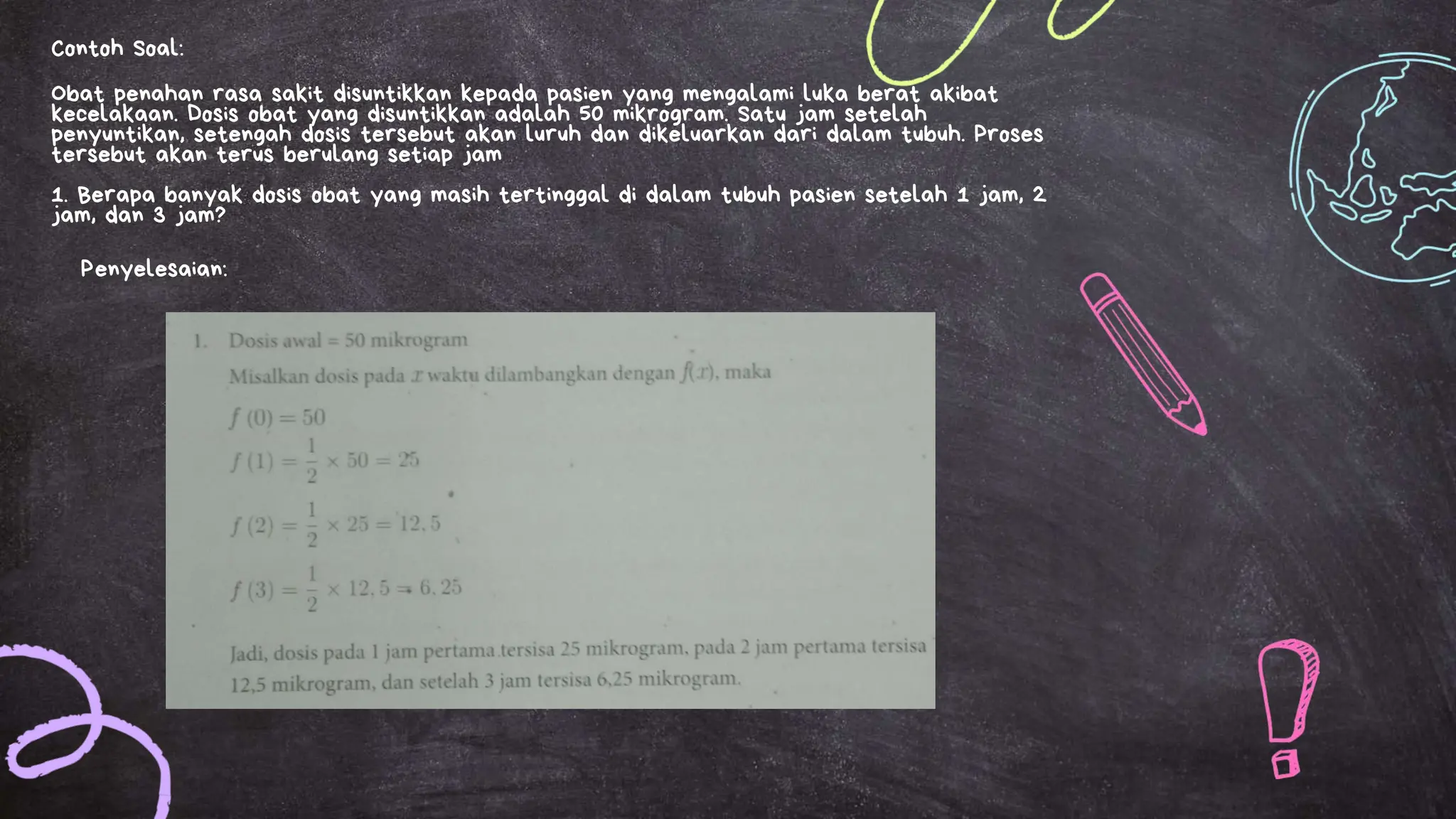 Contoh Soal:

Obat penahan rasa sakit disuntikkan kepada pasien yang mengalami luka berat akibat kecelakaan. Dosis obat yang disuntikkan adalah 50 mikrogram. Satu jam setelah penyuntikan, setengah dosis tersebut akan luruh dan dikeluarkan dari dalam tubuh. Proses tersebut akan terus berulang setiap jam

1. Berapa banyak dosis obat yang masih tertinggal di dalam tubuh pasien setelah 1 jam, 2 jam, dan 3 jam?

Penyelesaian:

1. Dosis awal = 50 mikrogram

Misalkan dosis pada $x$ waktu dilambangkan dengan $f(x)$, maka

$f(0) = 50$

$f(1) = \frac{1}{2} \times 50 = 25$

$f(2) = \frac{1}{2} \times 25 = 12,5$

$f(3) = \frac{1}{2} \times 12,5 = 6,25$

Jadi, dosis pada 1 jam pertama tersisa 25 mikrogram, pada 2 jam pertama tersisa 12,5 mikrogram, dan setelah 3 jam tersisa 6,25 mikrogram.